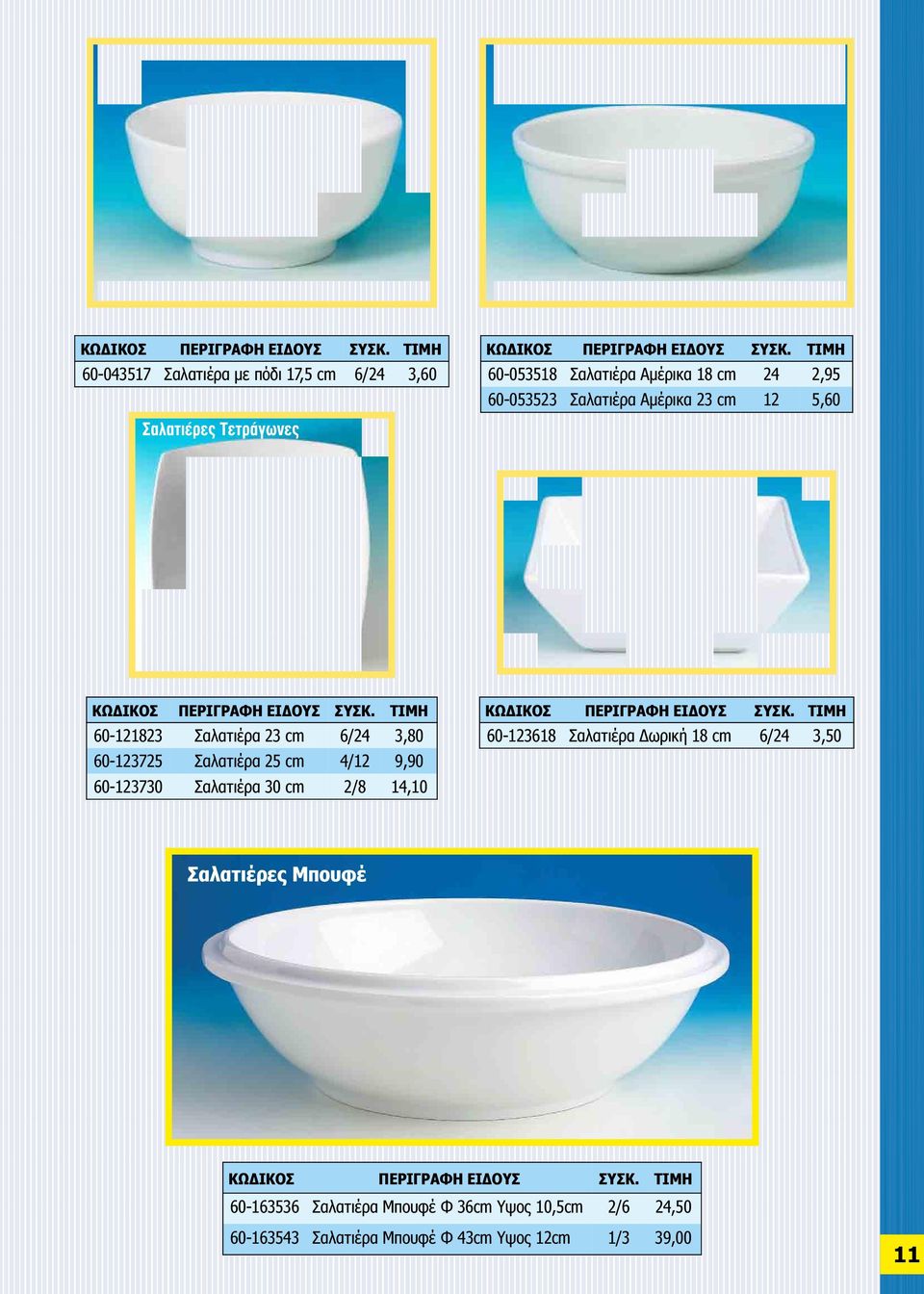 | ΚΩΔΙΚΟΣ | ΠΕΡΙΓΡΑΦΗ ΕΙΔΟΥΣ | ΣΥΣΚ. | ΤΙΜΗ |
|---|---|---|---|
| 60-043517 | Σαλατιέρα με πόδι 17,5 cm | 6/24 | 3,60 |

| ΚΩΔΙΚΟΣ | ΠΕΡΙΓΡΑΦΗ ΕΙΔΟΥΣ | ΣΥΣΚ. | ΤΙΜΗ |
|---|---|---|---|
| 60-053518 | Σαλατιέρα Αμέρικα 18 cm | 24 | 2,95 |
| 60-053523 | Σαλατιέρα Αμέρικα 23 cm | 12 | 5,60 |

Σαλατιέρες Τετράγωνες

| ΚΩΔΙΚΟΣ | ΠΕΡΙΓΡΑΦΗ ΕΙΔΟΥΣ | ΣΥΣΚ. | ΤΙΜΗ |
|---|---|---|---|
| 60-121823 | Σαλατιέρα 23 cm | 6/24 | 3,80 |
| 60-123725 | Σαλατιέρα 25 cm | 4/12 | 9,90 |
| 60-123730 | Σαλατιέρα 30 cm | 2/8 | 14,10 |

| ΚΩΔΙΚΟΣ | ΠΕΡΙΓΡΑΦΗ ΕΙΔΟΥΣ | ΣΥΣΚ. | ΤΙΜΗ |
|---|---|---|---|
| 60-123618 | Σαλατιέρα Δωρική 18 cm | 6/24 | 3,50 |

Σαλατιέρες Μπουφέ

| ΚΩΔΙΚΟΣ | ΠΕΡΙΓΡΑΦΗ ΕΙΔΟΥΣ | ΣΥΣΚ. | ΤΙΜΗ |
|---|---|---|---|
| 60-163536 | Σαλατιέρα Μπουφέ Φ 36cm Υψος 10,5cm | 2/6 | 24,50 |
| 60-163543 | Σαλατιέρα Μπουφέ Φ 43cm Υψος 12cm | 1/3 | 39,00 |

11